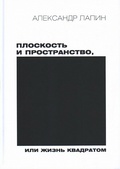 АЛЕКСАНДР ЛАПИН

ПЛОСКОСТЬ И ПРОСТРАНСТВО,

ИЛИ ЖИЗНЬ КВАДРАТОМ